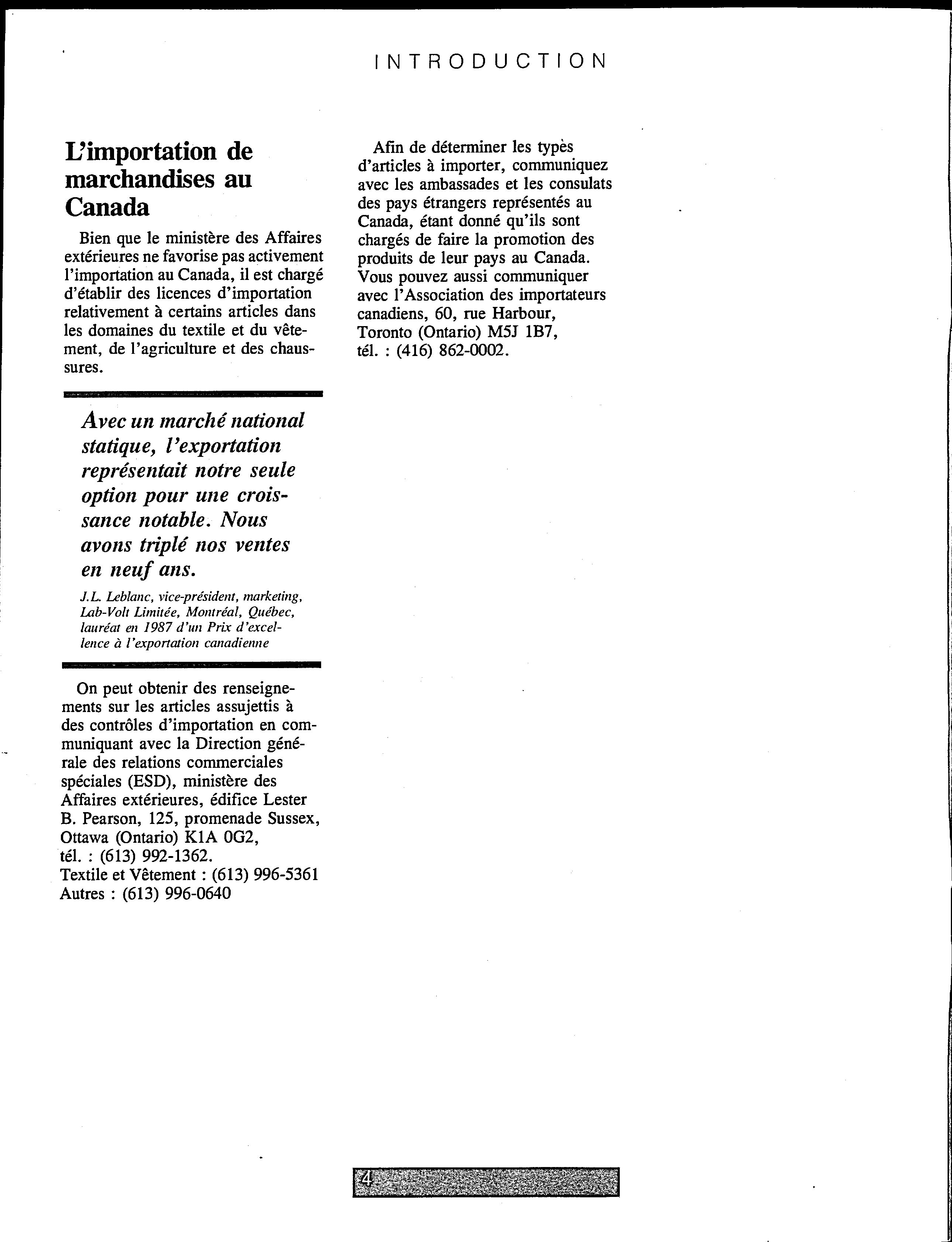 INTRODUCTION

L'importation de marchandises au Canada

Bien que le ministère des Affaires extérieures ne favorise pas activement l'importation au Canada, il est chargé d'établir des licences d'importation relativement à certains articles dans les domaines du textile et du vêtement, de l'agriculture et des chaussures.

Avec un marché national statique, l'exportation représentait notre seule option pour une croissance notable. Nous avons triplé nos ventes en neuf ans.

J.L. Leblanc, vice-président, marketing, Lab-Volt Limitée, Montréal, Québec, lauréat en 1987 d'un Prix d'excellence à l'exportation canadienne

On peut obtenir des renseignements sur les articles assujettis à des contrôles d'importation en communiquant avec la Direction générale des relations commerciales spéciales (ESD), ministère des Affaires extérieures, édifice Lester B. Pearson, 125, promenade Sussex, Ottawa (Ontario) K1A 0G2, tél. : (613) 992-1362.
Textile et Vêtement : (613) 996-5361
Autres : (613) 996-0640

Afin de déterminer les types d'articles à importer, communiquez avec les ambassades et les consulats des pays étrangers représentés au Canada, étant donné qu'ils sont chargés de faire la promotion des produits de leur pays au Canada. Vous pouvez aussi communiquer avec l'Association des importateurs canadiens, 60, rue Harbour, Toronto (Ontario) M5J 1B7, tél. : (416) 862-0002.

4